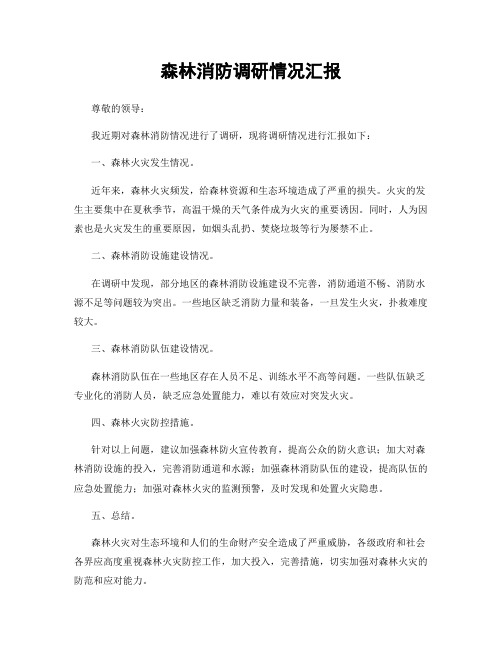 森林消防调研情况汇报

尊敬的领导：

我近期对森林消防情况进行了调研，现将调研情况进行汇报如下：

一、森林火灾发生情况。

近年来，森林火灾频发，给森林资源和生态环境造成了严重的损失。火灾的发生主要集中在夏秋季节，高温干燥的天气条件成为火灾的重要诱因。同时，人为因素也是火灾发生的重要原因，如烟头乱扔、焚烧垃圾等行为屡禁不止。

二、森林消防设施建设情况。

在调研中发现，部分地区的森林消防设施建设不完善，消防通道不畅、消防水源不足等问题较为突出。一些地区缺乏消防力量和装备，一旦发生火灾，扑救难度较大。

三、森林消防队伍建设情况。

森林消防队伍在一些地区存在人员不足、训练水平不高等问题。一些队伍缺乏专业化的消防人员，缺乏应急处置能力，难以有效应对突发火灾。

四、森林火灾防控措施。

针对以上问题，建议加强森林防火宣传教育，提高公众的防火意识；加大对森林消防设施的投入，完善消防通道和水源；加强森林消防队伍的建设，提高队伍的应急处置能力；加强对森林火灾的监测预警，及时发现和处置火灾隐患。

五、总结。

森林火灾对生态环境和人们的生命财产安全造成了严重威胁，各级政府和社会各界应高度重视森林火灾防控工作，加大投入，完善措施，切实加强对森林火灾的防范和应对能力。